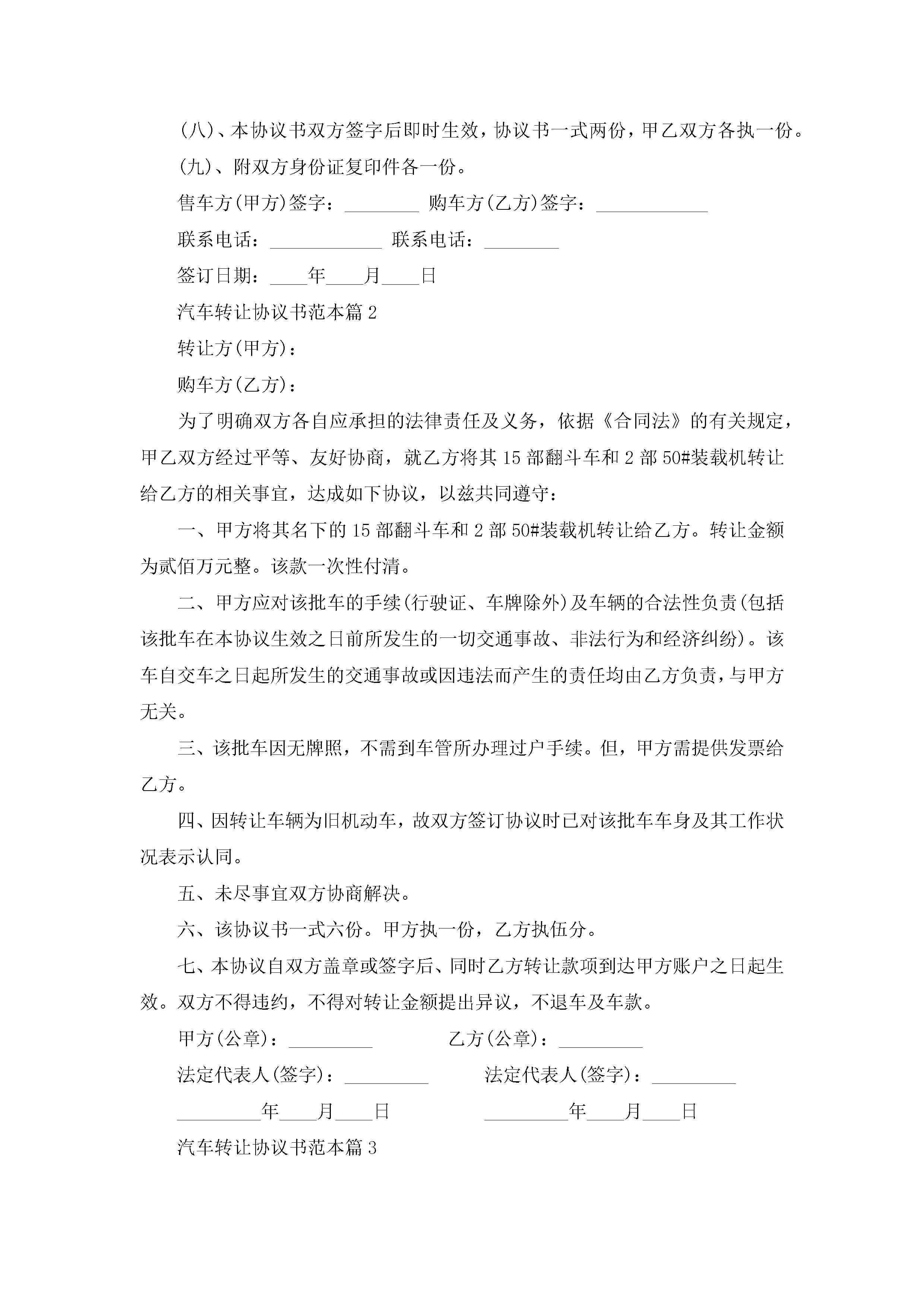 (八)、本协议书双方签字后即时生效，协议书一式两份，甲乙双方各执一份。

(九)、附双方身份证复印件各一份。

售车方(甲方)签字：________ 购车方(乙方)签字：____________

联系电话：____________ 联系电话：________

签订日期：____年____月____日

汽车转让协议书范本篇2

转让方(甲方)：

购车方(乙方)：

为了明确双方各自应承担的法律责任及义务，依据《合同法》的有关规定，甲乙双方经过平等、友好协商，就乙方将其15部翻斗车和2部50#装载机转让给乙方的相关事宜，达成如下协议，以兹共同遵守：

一、甲方将其名下的15部翻斗车和2部50#装载机转让给乙方。转让金额为贰佰万元整。该款一次性付清。

二、甲方应对该批车的手续(行驶证、车牌除外)及车辆的合法性负责(包括该批车在本协议生效之日前所发生的一切交通事故、非法行为和经济纠纷)。该车自交车之日起所发生的交通事故或因违法而产生的责任均由乙方负责，与甲方无关。

三、该批车因无牌照，不需到车管所办理过户手续。但，甲方需提供发票给乙方。

四、因转让车辆为旧机动车，故双方签订协议时已对该批车车身及其工作状况表示认同。

五、未尽事宜双方协商解决。

六、该协议书一式六份。甲方执一份，乙方执伍分。

七、本协议自双方盖章或签字后、同时乙方转让款项到达甲方账户之日起生效。双方不得违约，不得对转让金额提出异议，不退车及车款。

甲方(公章)：_________ 乙方(公章)：_________

法定代表人(签字)：_________ 法定代表人(签字)：_________

_________年____月____日 _________年____月____日

汽车转让协议书范本篇3